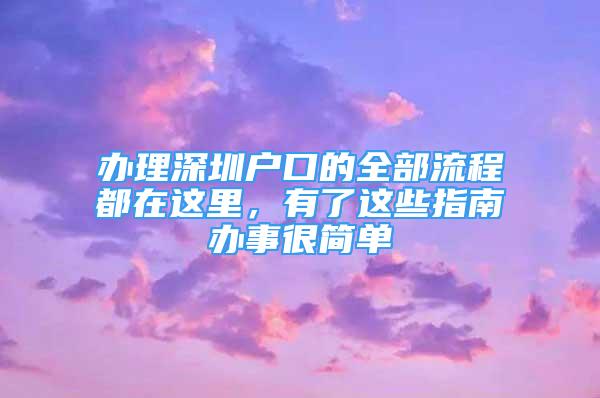 办理深圳户口的全部流程都在这里，有了这些指南办事很简单